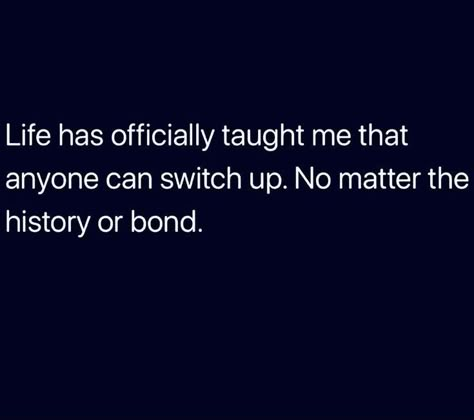 Life has officially taught me that anyone can switch up. No matter the history or bond.